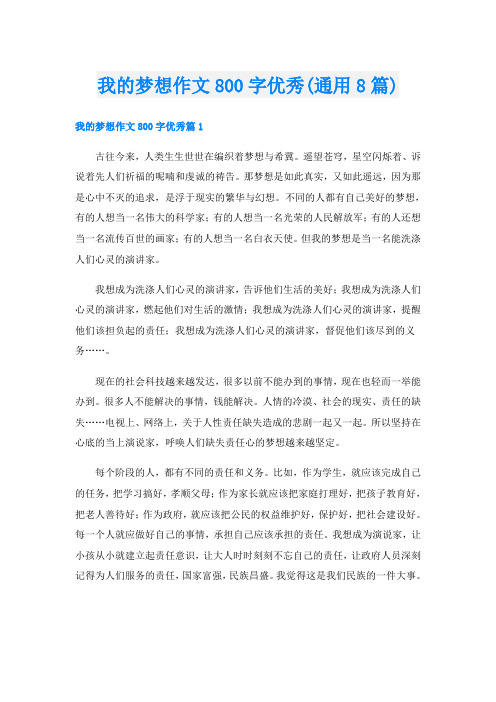 我的梦想作文 800 字优秀(通用 8 篇)

我的梦想作文 800 字优秀篇 1

古往今来，人类生生世世在编织着梦想与希冀。遥望苍穹，星空闪烁着、诉说着先人们祈福的呢喃和虔诚的祷告。那梦想是如此真实，又如此遥远，因为那是心中不灭的追求，是浮于现实的繁华与幻想。不同的人都有自己美好的梦想，有的人想当一名伟大的科学家；有的人想当一名光荣的人民解放军；有的人还想当一名流传百世的画家；有的人想当一名白衣天使。但我的梦想是当一名能洗涤人们心灵的演讲家。

我想成为洗涤人们心灵的演讲家，告诉他们生活的美好；我想成为洗涤人们心灵的演讲家，燃起他们对生活的激情；我想成为洗涤人们心灵的演讲家，提醒他们该担负起的责任；我想成为洗涤人们心灵的演讲家，督促他们该尽到的义务……。

现在的社会科技越来越发达，很多以前不能办到的事情，现在也轻而一举能办到。很多人不能解决的事情，钱能解决。人情的冷漠、社会的现实、责任的缺失……电视上、网络上，关于人性责任缺失造成的悲剧一起又一起。所以坚持在心底的当上演说家，呼唤人们缺失责任心的梦想越来越坚定。

每个阶段的人，都有不同的责任和义务。比如，作为学生，就应该完成自己的任务，把学习搞好，孝顺父母；作为家长就应该把家庭打理好，把孩子教育好，把老人善待好；作为政府，就应该把公民的权益维护好，保护好，把社会建设好。每一个人就应做好自己的事情，承担自己应该承担的责任。我想成为演说家，让小孩从小就建立起责任意识，让大人时时刻刻不忘自己的责任，让政府人员深刻记得为人们服务的责任，国家富强，民族昌盛。我觉得这是我们民族的一件大事。